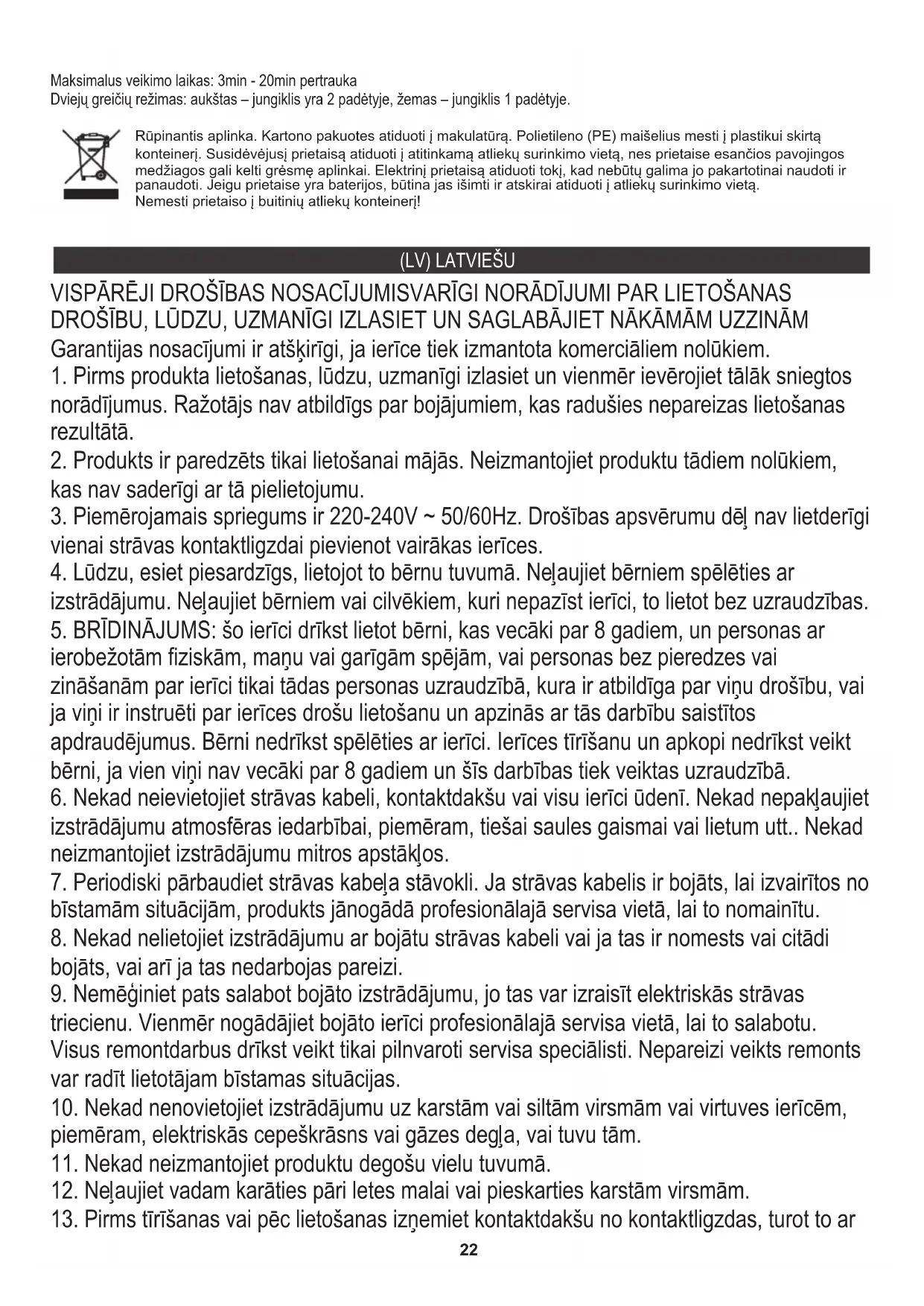 Maksimalus veikimo laikas: 3min - 20min pertrauka
Dviejų greičių režimas: aukštas – jungiklis yra 2 padėtyje, žemas – jungiklis 1 padėtyje.

Rūpinantis aplinka. Kartono pakuotes atiduoti į makulatūrą. Polietileno (PE) maišelius mesti į plastikui skirtą konteinerį. Susidėvėjusį prietaisą atiduoti į atitinkamą atliekų surinkimo vietą, nes prietaise esančios pavojingos medžiagos gali kelti grėsmę aplinkai. Elektrinį prietaisą atiduoti tokį, kad nebūtų galima jo pakartotinai naudoti ir panaudoti. Jeigu prietaise yra baterijos, būtina jas išimti ir atskirai atiduoti į atliekų surinkimo vietą. Nemesti prietaiso į buitinių atliekų konteinerį!

(LV) LATVIEŠU

VISPĀRĒJI DROŠĪBAS NOSACĪJUMISVARĪGI NORĀDĪJUMI PAR LIETOŠANAS DROŠĪBU, LŪDZU, UZMANĪGI IZLASIET UN SAGLABĀJIET NĀKĀMĀM UZZINĀM
Garantijas nosacījumi ir atšķirīgi, ja ierīce tiek izmantota komerciāliem nolūkiem.
1. Pirms produkta lietošanas, lūdzu, uzmanīgi izlasiet un vienmēr ievērojiet tālāk sniegtos norādījumus. Ražotājs nav atbildīgs par bojājumiem, kas radušies nepareizas lietošanas rezultātā.
2. Produkts ir paredzēts tikai lietošanai mājās. Neizmantojiet produktu tādiem nolūkiem, kas nav saderīgi ar tā pielietojumu.
3. Piemērojamais spriegums ir 220-240V ~ 50/60Hz. Drošības apsvērumu dēļ nav lietderīgi vienai strāvas kontaktligzdai pievienot vairākas ierīces.
4. Lūdzu, esiet piesardzīgs, lietojot to bērnu tuvumā. Neļaujiet bērniem spēlēties ar izstrādājumu. Neļaujiet bērniem vai cilvēkiem, kuri nepazīst ierīci, to lietot bez uzraudzības.
5. BRĪDINĀJUMS: šo ierīci drīkst lietot bērni, kas vecāki par 8 gadiem, un personas ar ierobežotām fiziskām, maņu vai garīgām spējām, vai personas bez pieredzes vai zināšanām par ierīci tikai tādas personas uzraudzībā, kura ir atbildīga par viņu drošību, vai ja viņi ir instruēti par ierīces drošu lietošanu un apzinās ar tās darbību saistītos apdraudējumus. Bērni nedrīkst spēlēties ar ierīci. Ierīces tīrīšanu un apkopi nedrīkst veikt bērni, ja vien viņi nav vecāki par 8 gadiem un šīs darbības tiek veiktas uzraudzībā.
6. Nekad neievietojiet strāvas kabeli, kontaktdakšu vai visu ierīci ūdenī. Nekad nepakļaujiet izstrādājumu atmosfēras iedarbībai, piemēram, tiešai saules gaismai vai lietum utt.. Nekad neizmantojiet izstrādājumu mitros apstākļos.
7. Periodiski pārbaudiet strāvas kabeļa stāvokli. Ja strāvas kabelis ir bojāts, lai izvairītos no bīstamām situācijām, produkts jānogādā profesionālajā servisa vietā, lai to nomainītu.
8. Nekad nelietojiet izstrādājumu ar bojātu strāvas kabeli vai ja tas ir nomests vai citādi bojāts, vai arī ja tas nedarbojas pareizi.
9. Nemēģiniet pats salabot bojāto izstrādājumu, jo tas var izraisīt elektriskās strāvas triecienu. Vienmēr nogādājiet bojāto ierīci profesionālajā servisa vietā, lai to salabotu. Visus remontdarbus drīkst veikt tikai pilnvaroti servisa speciālisti. Nepareizi veikts remonts var radīt lietotājam bīstamas situācijas.
10. Nekad nenovietojiet izstrādājumu uz karstām vai siltām virsmām vai virtuves ierīcēm, piemēram, elektriskās cepeškrāsns vai gāzes degļa, vai tuvu tām.
11. Nekad neizmantojiet produktu degošu vielu tuvumā.
12. Neļaujiet vadam karāties pāri letes malai vai pieskarties karstām virsmām.
13. Pirms tīrīšanas vai pēc lietošanas izņemiet kontaktdakšu no kontaktligzdas, turot to ar

22